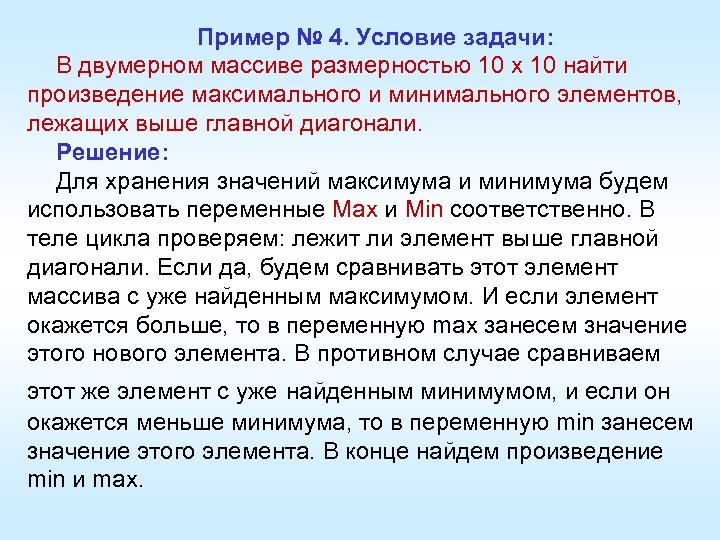 Пример № 4. Условие задачи:

В двумерном массиве размерностью 10 х 10 найти произведение максимального и минимального элементов, лежащих выше главной диагонали.

Решение:

Для хранения значений максимума и минимума будем использовать переменные Max и Min соответственно. В теле цикла проверяем: лежит ли элемент выше главной диагонали. Если да, будем сравнивать этот элемент массива с уже найденным максимумом. И если элемент окажется больше, то в переменную max занесем значение этого нового элемента. В противном случае сравниваем этот же элемент с уже найденным минимумом, и если он окажется меньше минимума, то в переменную min занесем значение этого элемента. В конце найдем произведение min и max.